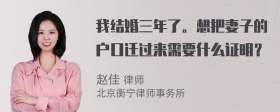 我结婚三年了。想把妻子的户口迁过来需要什么证明？

赵佳 律师
北京衡宁律师事务所